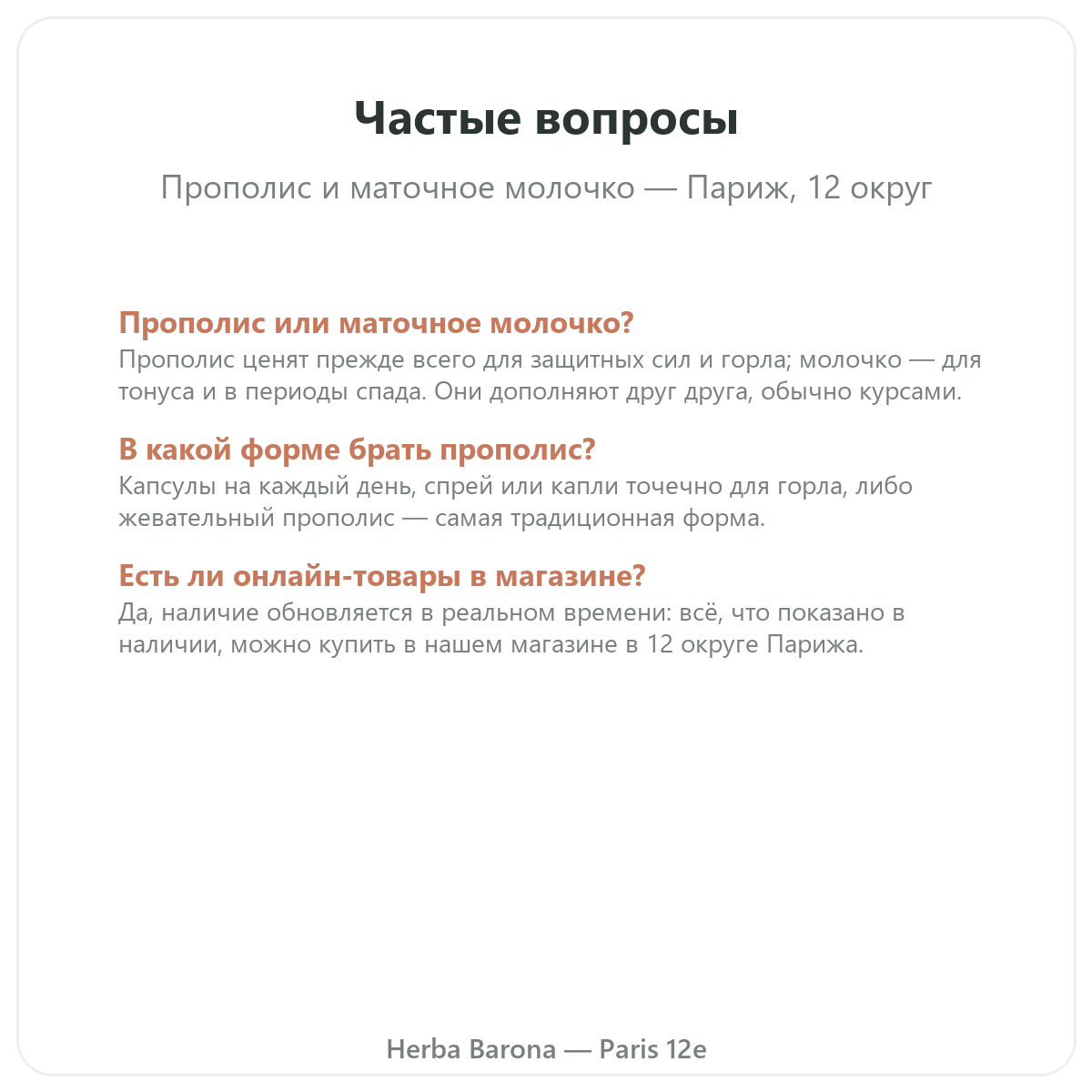 Частые вопросы

Прополис и маточное молочко — Париж, 12 округ

Прополис или маточное молочко?
Прополис ценят прежде всего для защитных сил и горла; молочко — для тонуса и в периоды спада. Они дополняют друг друга, обычно курсами.

В какой форме брать прополис?
Капсулы на каждый день, спрей или капли точечно для горла, либо жевательный прополис — самая традиционная форма.

Есть ли онлайн-товары в магазине?
Да, наличие обновляется в реальном времени: всё, что показано в наличии, можно купить в нашем магазине в 12 округе Парижа.

Herba Barona — Paris 12e